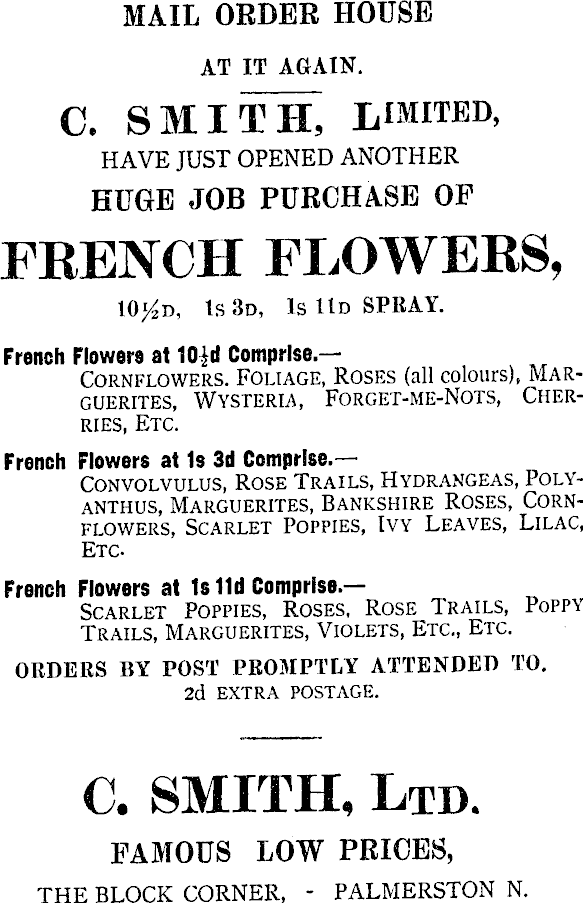 MAIL ORDER HOUSE

AT IT AGAIN.

C. SMITH, LIMITED,

HAVE JUST OPENED ANOTHER

HUGE JOB PURCHASE OF

FRENCH FLOWERS,

10½D, 1s 3D, 1s 11D SPRAY.

French Flowers at 10½d Comprise.—
CORNFLOWERS. FOLIAGE, ROSES (all colours), MARGUERITES, WYSTERIA, FORGET-ME-NOTS, CHERRIES, ETC.

French Flowers at 1s 3d Comprise.—
CONVOLVULUS, ROSE TRAILS, HYDRANGEAS, POLYANTHUS, MARGUERITES, BANKSHIRE ROSES, CORNFLOWERS, SCARLET POPPIES, IVY LEAVES, LILAC, ETC.

French Flowers at 1s 11d Comprise.—
SCARLET POPPIES, ROSES, ROSE TRAILS, POPPY TRAILS, MARGUERITES, VIOLETS, ETC., ETC.

ORDERS BY POST PROMPTLY ATTENDED TO.
2d EXTRA POSTAGE.

C. SMITH, LTD.

FAMOUS LOW PRICES,

THE BLOCK CORNER, - PALMERSTON N.